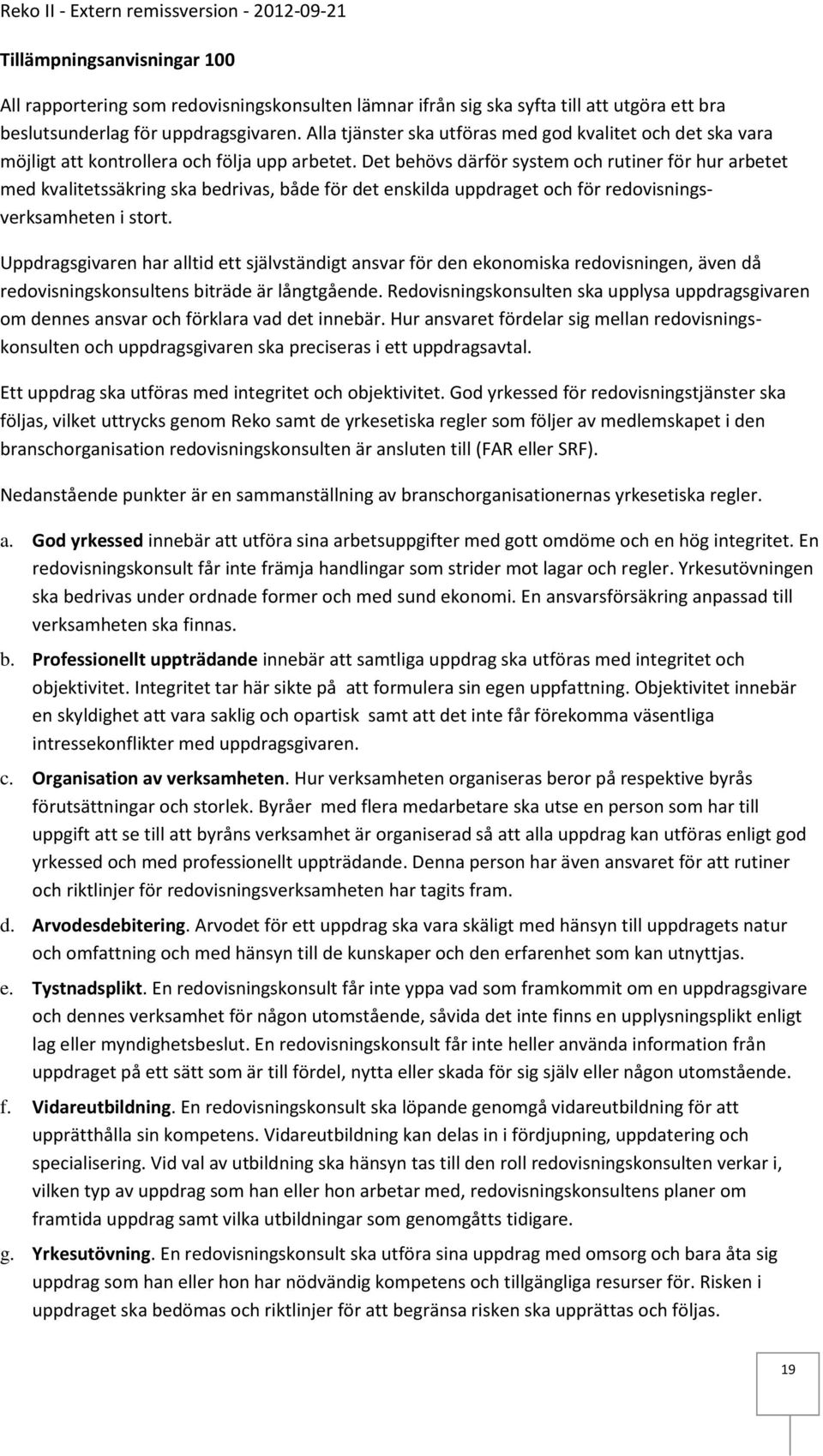 Reko II - Extern remissversion - 2012-09-21

Tillämpningsanvisningar 100

All rapportering som redovisningskonsulten lämnar ifrån sig ska syfta till att utgöra ett bra beslutsunderlag för uppdragsgivaren. Alla tjänster ska utföras med god kvalitet och det ska vara möjligt att kontrollera och följa upp arbetet. Det behövs därför system och rutiner för hur arbetet med kvalitetssäkring ska bedrivas, både för det enskilda uppdraget och för redovisningsverksamheten i stort.

Uppdragsgivaren har alltid ett självständigt ansvar för den ekonomiska redovisningen, även då redovisningskonsultens biträde är långtgående. Redovisningskonsulten ska upplysa uppdragsgivaren om dennes ansvar och förklara vad det innebär. Hur ansvaret fördelar sig mellan redovisningskonsulten och uppdragsgivaren ska preciseras i ett uppdragsavtal.

Ett uppdrag ska utföras med integritet och objektivitet. God yrkessed för redovisningstjänster ska följas, vilket uttrycks genom Reko samt de yrkesetiska regler som följer av medlemskapet i den branschorganisation redovisningskonsulten är ansluten till (FAR eller SRF).

Nedanstående punkter är en sammanställning av branschorganisationernas yrkesetiska regler.

a. God yrkessed innebär att utföra sina arbetsuppgifter med gott omdöme och en hög integritet. En redovisningskonsult får inte främja handlingar som strider mot lagar och regler. Yrkesutövningen ska bedrivas under ordnade former och med sund ekonomi. En ansvarsförsäkring anpassad till verksamheten ska finnas.

b. Professionellt uppträdande innebär att samtliga uppdrag ska utföras med integritet och objektivitet. Integritet tar här sikte på att formulera sin egen uppfattning. Objektivitet innebär en skyldighet att vara saklig och opartisk samt att det inte får förekomma väsentliga intressekonflikter med uppdragsgivaren.

c. Organisation av verksamheten. Hur verksamheten organiseras beror på respektive byrås förutsättningar och storlek. Byråer med flera medarbetare ska utse en person som har till uppgift att se till att byråns verksamhet är organiserad så att alla uppdrag kan utföras enligt god yrkessed och med professionellt uppträdande. Denna person har även ansvaret för att rutiner och riktlinjer för redovisningsverksamheten har tagits fram.

d. Arvodesdebitering. Arvodet för ett uppdrag ska vara skäligt med hänsyn till uppdragets natur och omfattning och med hänsyn till de kunskaper och den erfarenhet som kan utnyttjas.

e. Tystnadsplikt. En redovisningskonsult får inte yppa vad som framkommit om en uppdragsgivare och dennes verksamhet för någon utomstående, såvida det inte finns en upplysningsplikt enligt lag eller myndighetsbeslut. En redovisningskonsult får inte heller använda information från uppdraget på ett sätt som är till fördel, nytta eller skada för sig själv eller någon utomstående.

f. Vidareutbildning. En redovisningskonsult ska löpande genomgå vidareutbildning för att upprätthålla sin kompetens. Vidareutbildning kan delas in i fördjupning, uppdatering och specialisering. Vid val av utbildning ska hänsyn tas till den roll redovisningskonsulten verkar i, vilken typ av uppdrag som han eller hon arbetar med, redovisningskonsultens planer om framtida uppdrag samt vilka utbildningar som genomgåtts tidigare.

g. Yrkesutövning. En redovisningskonsult ska utföra sina uppdrag med omsorg och bara åta sig uppdrag som han eller hon har nödvändig kompetens och tillgängliga resurser för. Risken i uppdraget ska bedömas och riktlinjer för att begränsa risken ska upprättas och följas.

19